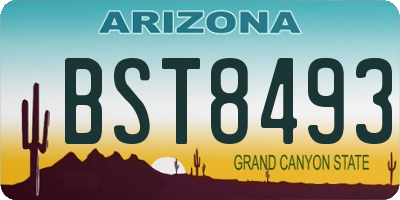 ARIZONA

BST8493

GRAND CANYON STATE